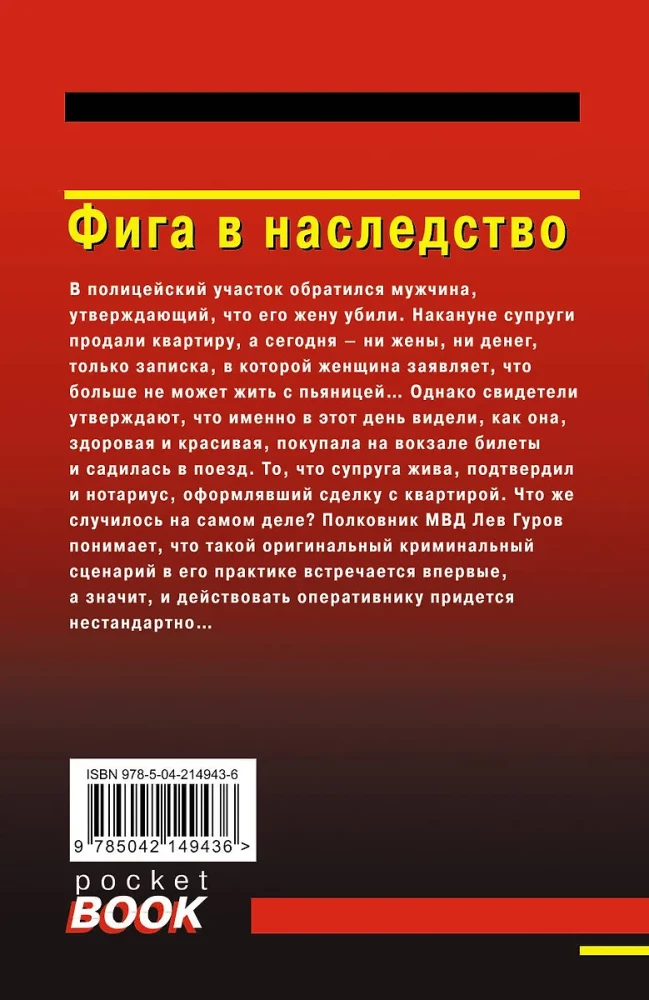 Фига в наследство

В полицейский участок обратился мужчина, утверждающий, что его жену убили. Накануне супруги продали квартиру, а сегодня – ни жены, ни денег, только записка, в которой женщина заявляет, что больше не может жить с пьяницей… Однако свидетели утверждают, что именно в этот день видели, как она, здоровая и красивая, покупала на вокзале билеты и садилась в поезд. То, что супруга жива, подтвердил и нотариус, оформлявший сделку с квартирой. Что же случилось на самом деле? Полковник МВД Лев Гуров понимает, что такой оригинальный криминальный сценарий в его практике встречается впервые, а значит, и действовать оперативнику придется нестандартно…

ISBN 978-5-04-214943-6

9 785042 149436 >

pocket
BOOK